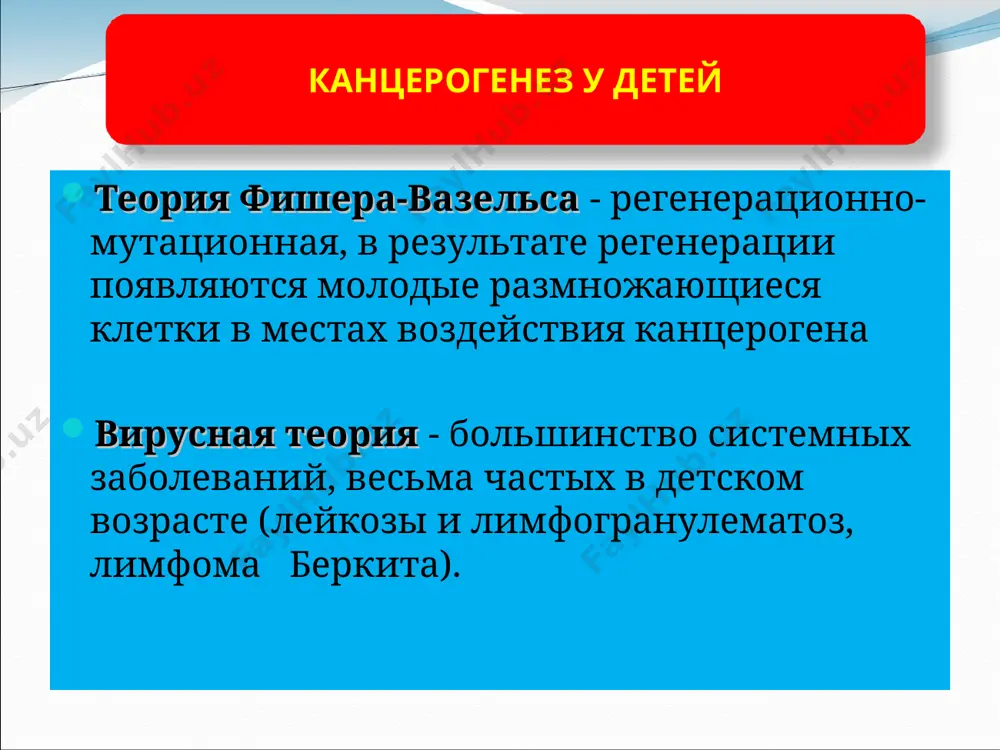 КАНЦЕРОГЕНЕЗ У ДЕТЕЙ

Теория Фишера-Вазельса - регенерационно-мутационная, в результате регенерации появляются молодые размножающиеся клетки в местах воздействия канцерогена

Вирусная теория - большинство системных заболеваний, весьма частых в детском возрасте (лейкозы и лимфогранулематоз, лимфома Беркита).

FaylHub.uz